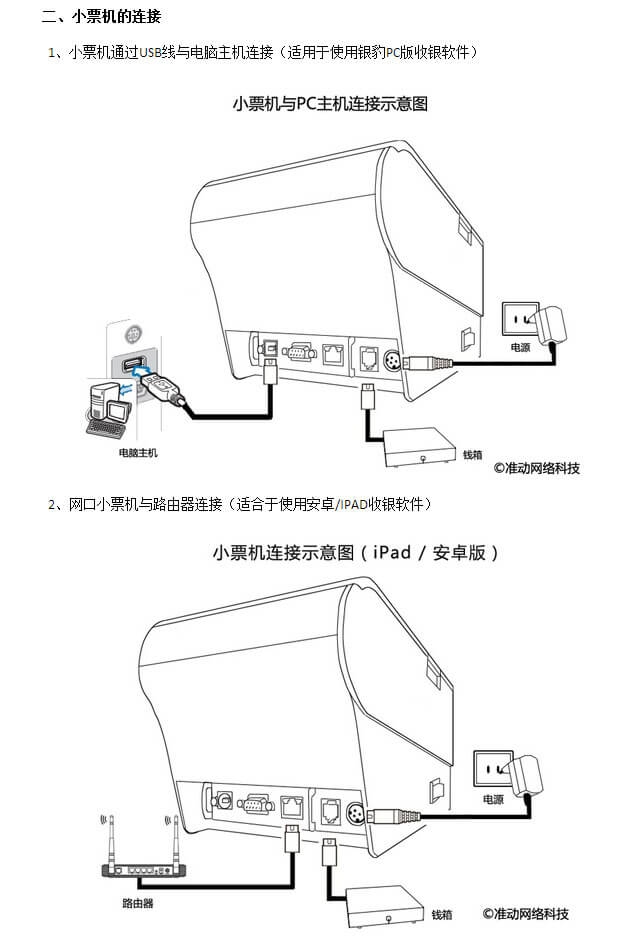 二、小票机的连接

1、小票机通过USB线与电脑主机连接（适用于使用银豹PC版收银软件）

小票机与PC主机连接示意图

电源

电脑主机

钱箱

©准动网络科技

2、网口小票机与路由器连接（适合于使用安卓/IPAD收银软件）

小票机连接示意图（iPad / 安卓版）

电源

路由器

钱箱

©准动网络科技